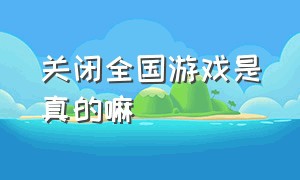 关闭全国游戏是真的嘛